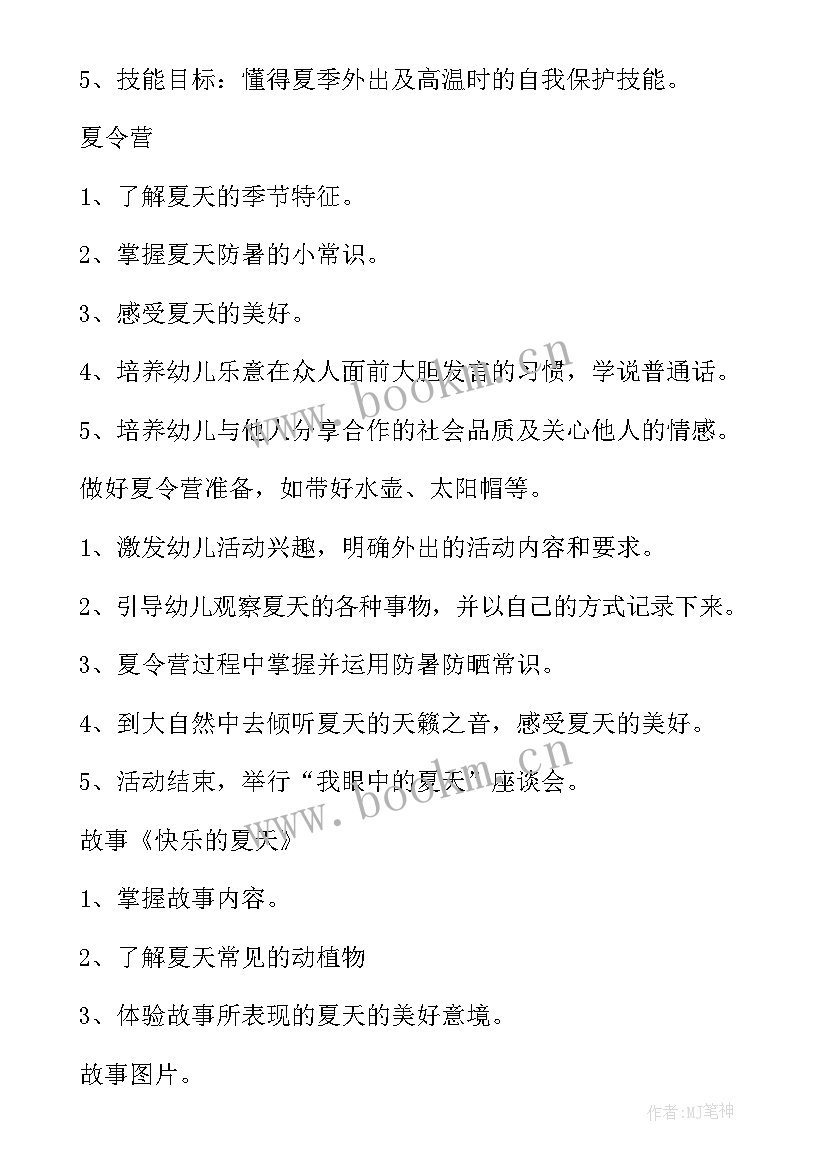 5、技能目标：懂得夏季外出及高温时的自我保护技能。

夏令营

1、了解夏天的季节特征。

2、掌握夏天防暑的小常识。

3、感受夏天的美好。

4、培养幼儿乐意在众人面前大胆发言的习惯，学说普通话。

5、培养幼儿与他人分享合作的社会品质及关心他人的情感。

做好夏令营准备，如带好水壶、太阳帽等。

1、激发幼儿活动兴趣，明确外出的活动内容和要求。

2、引导幼儿观察夏天的各种事物，并以自己的方式记录下来。

3、夏令营过程中掌握并运用防暑防晒常识。

4、到大自然中去倾听夏天的天籁之音，感受夏天的美好。

5、活动结束，举行“我眼中的夏天”座谈会。

故事《快乐的夏天》

1、掌握故事内容。

2、了解夏天常见的动植物

3、体验故事所表现的夏天的美好意境。

故事图片。

www.bookm.cn

www.bookm.cn

作者:MJ笔神